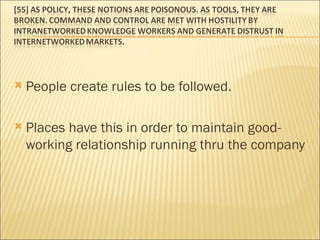 [55] AS POLICY, THESE NOTIONS ARE POISONOUS. AS TOOLS, THEY ARE BROKEN. COMMAND AND CONTROL ARE MET WITH HOSTILITY BY INTRANETWORKED KNOWLEDGE WORKERS AND GENERATE DISTRUST IN INTERNETWORKED MARKETS.

People create rules to be followed.

Places have this in order to maintain good-working relationship running thru the company